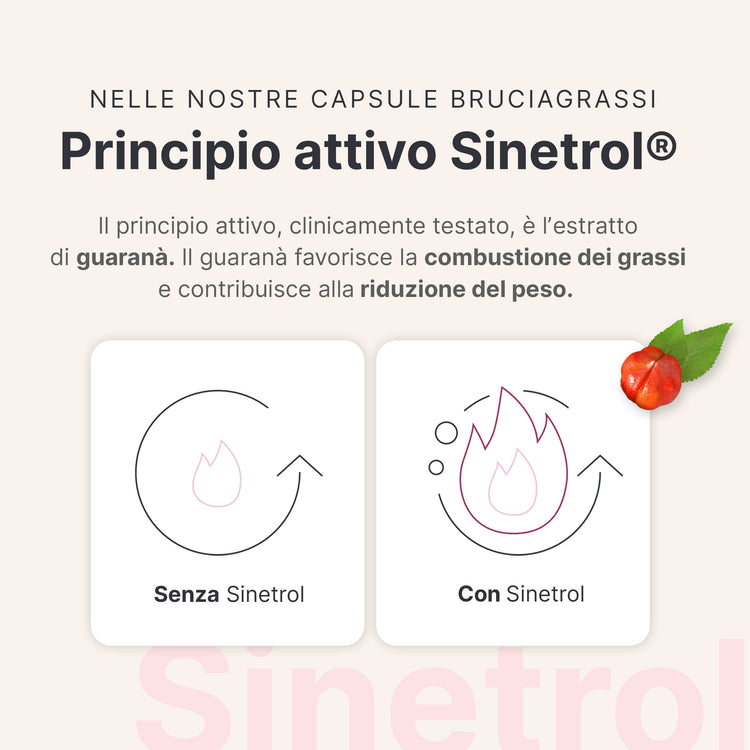 NELLE NOSTRE CAPSULE BRUCIAGRASSI

Principio attivo Sinetrol®

Il principio attivo, clinicamente testato, è l'estratto di guaranà. Il guaranà favorisce la combustione dei grassi e contribuisce alla riduzione del peso.

Senza Sinetrol

Con Sinetrol

Sinetrol